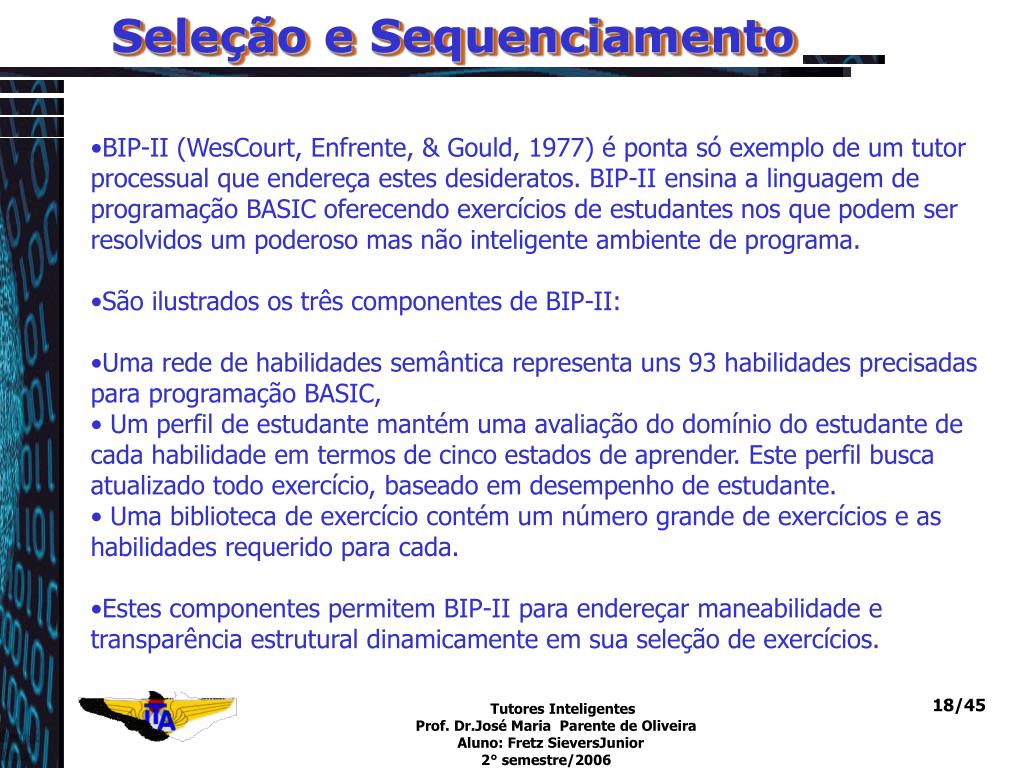 Seleção e Sequenciamento

•BIP-II (WesCourt, Enfrente, & Gould, 1977) é ponta só exemplo de um tutor processual que endereça estes desideratos. BIP-II ensina a linguagem de programação BASIC oferecendo exercícios de estudantes nos que podem ser resolvidos um poderoso mas não inteligente ambiente de programa.

•São ilustrados os três componentes de BIP-II:

•Uma rede de habilidades semântica representa uns 93 habilidades precisadas para programação BASIC,
• Um perfil de estudante mantém uma avaliação do domínio do estudante de cada habilidade em termos de cinco estados de aprender. Este perfil busca atualizado todo exercício, baseado em desempenho de estudante.
• Uma biblioteca de exercício contém um número grande de exercícios e as habilidades requerido para cada.

•Estes componentes permitem BIP-II para endereçar maneabilidade e transparência estrutural dinamicamente em sua seleção de exercícios.

ITA

Tutores Inteligentes
Prof. Dr.José Maria Parente de Oliveira
Aluno: Fretz SieversJunior
2° semestre/2006

18/45